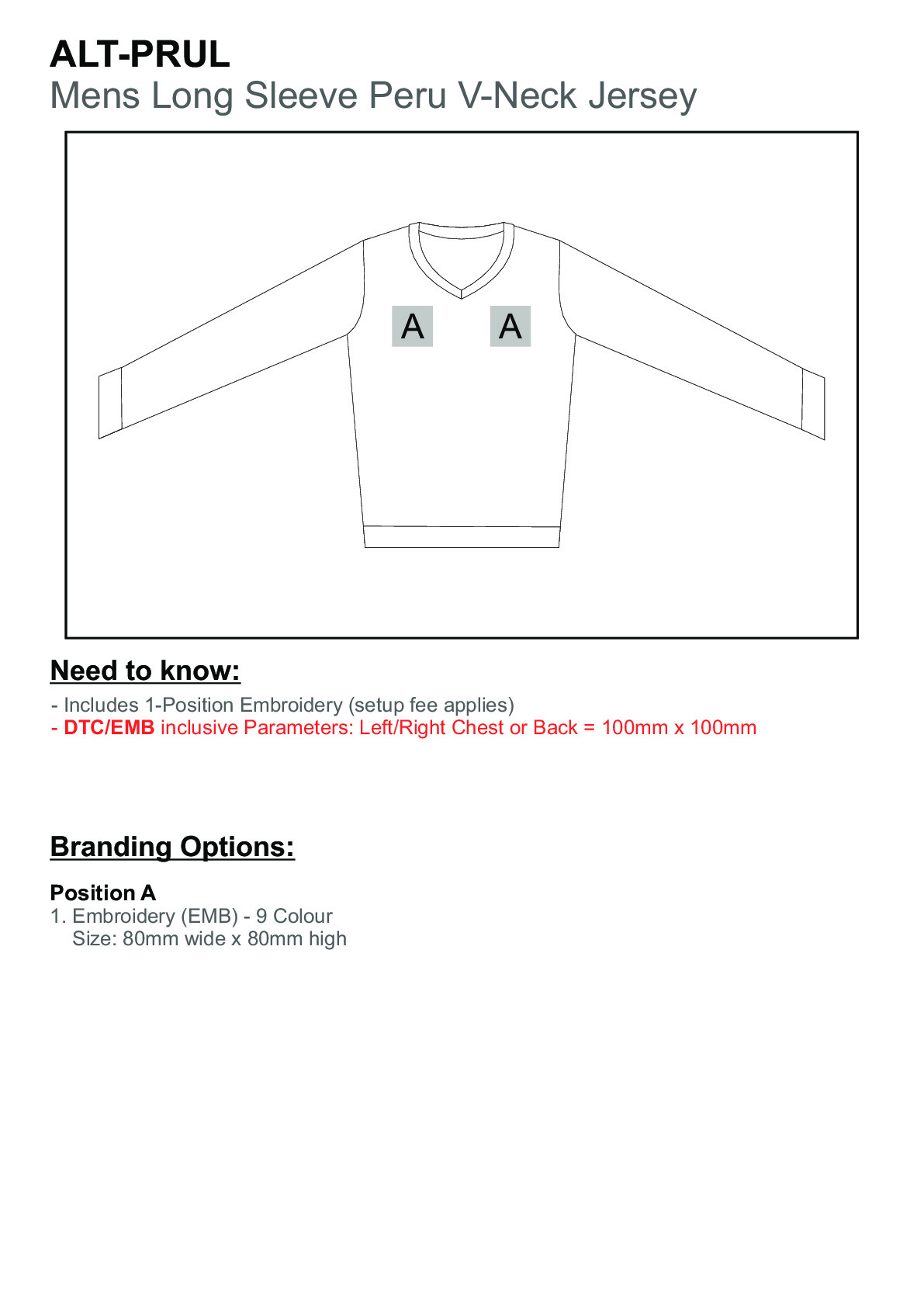 ALT-PRUL
Mens Long Sleeve Peru V-Neck Jersey

A A

Need to know:
- Includes 1-Position Embroidery (setup fee applies)
- DTC/EMB inclusive Parameters: Left/Right Chest or Back = 100mm x 100mm

Branding Options:

Position A
1. Embroidery (EMB) - 9 Colour
Size: 80mm wide x 80mm high